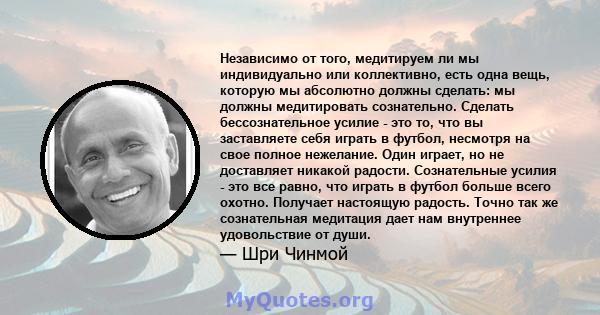 Независимо от того, медитируем ли мы индивидуально или коллективно, есть одна вещь, которую мы абсолютно должны сделать: мы должны медитировать сознательно. Сделать бессознательное усилие - это то, что вы заставляете себя играть в футбол, несмотря на свое полное нежелание. Один играет, но не доставляет никакой радости. Сознательные усилия - это все равно, что играть в футбол больше всего охотно. Получает настоящую радость. Точно так же сознательная медитация дает нам внутреннее удовольствие от души.

— Шри Чинмой

MyQuotes.org